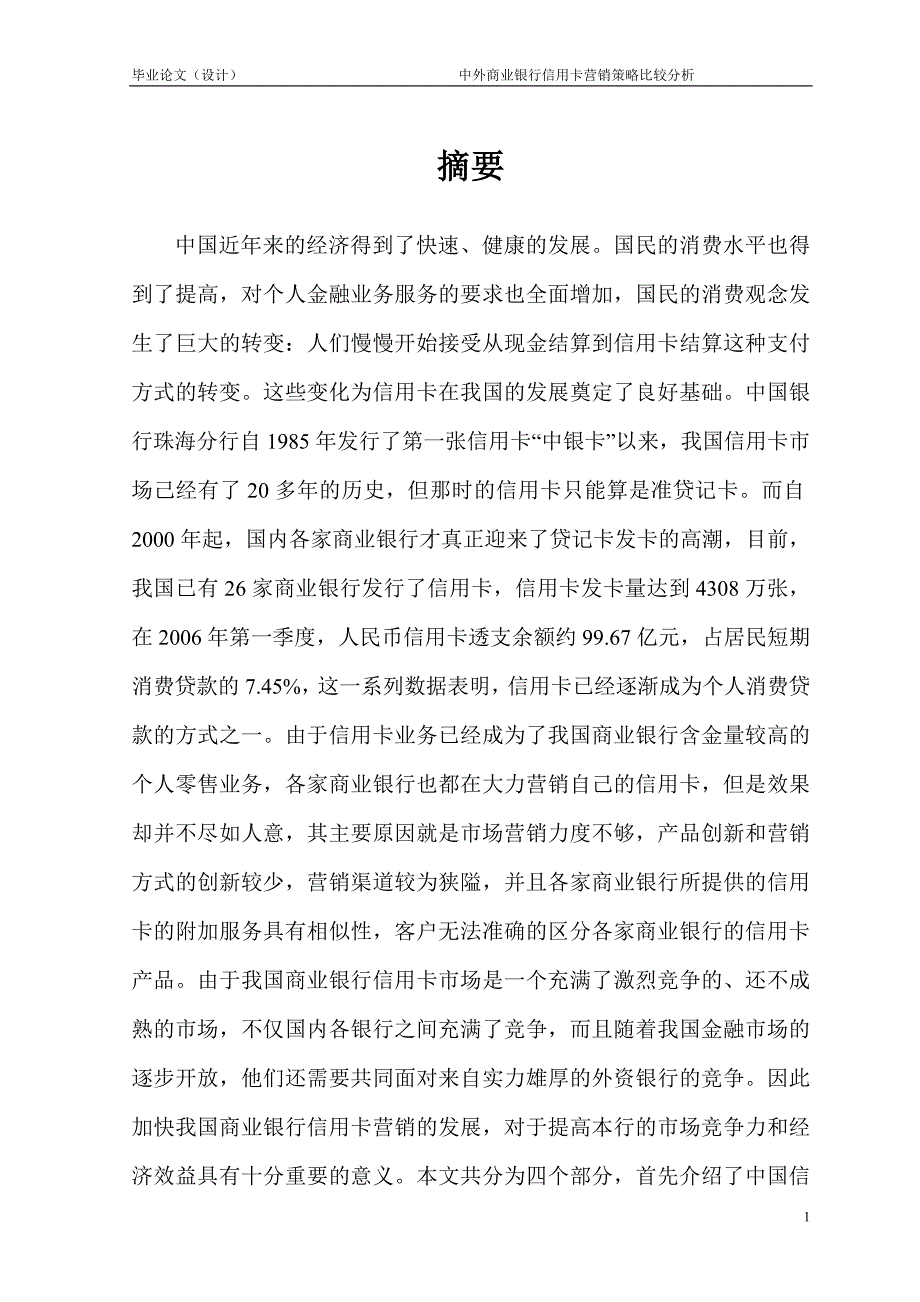 毕业论文（设计）　　中外商业银行信用卡营销策略比较分析

摘要

中国近年来的经济得到了快速、健康的发展。国民的消费水平也得到了提高，对个人金融业务服务的要求也全面增加，国民的消费观念发生了巨大的转变：人们慢慢开始接受从现金结算到信用卡结算这种支付方式的转变。这些变化为信用卡在我国的发展奠定了良好基础。中国银行珠海分行自 1985 年发行了第一张信用卡“中银卡”以来，我国信用卡市场已经有了 20 多年的历史，但那时的信用卡只能算是准贷记卡。而自 2000 年起，国内各家商业银行才真正迎来了贷记卡发卡的高潮，目前，我国已有 26 家商业银行发行了信用卡，信用卡发卡量达到 4308 万张，在 2006 年第一季度，人民币信用卡透支余额约 99.67 亿元，占居民短期消费贷款的 7.45%，这一系列数据表明，信用卡已经逐渐成为个人消费贷款的方式之一。由于信用卡业务已经成为了我国商业银行含金量较高的个人零售业务，各家商业银行也都在大力营销自己的信用卡，但是效果却并不尽如人意，其主要原因就是市场营销力度不够，产品创新和营销方式的创新较少，营销渠道较为狭隘，并且各家商业银行所提供的信用卡的附加服务具有相似性，客户无法准确的区分各家商业银行的信用卡产品。由于我国商业银行信用卡市场是一个充满了激烈竞争的、还不成熟的市场，不仅国内各银行之间充满了竞争，而且随着我国金融市场的逐步开放，他们还需要共同面对来自实力雄厚的外资银行的竞争。因此加快我国商业银行信用卡营销的发展，对于提高本行的市场竞争力和经济效益具有十分重要的意义。本文共分为四个部分，首先介绍了中国信

1